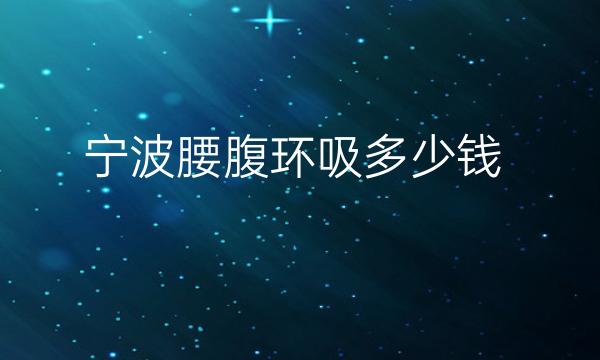 宁波腰腹环吸多少钱